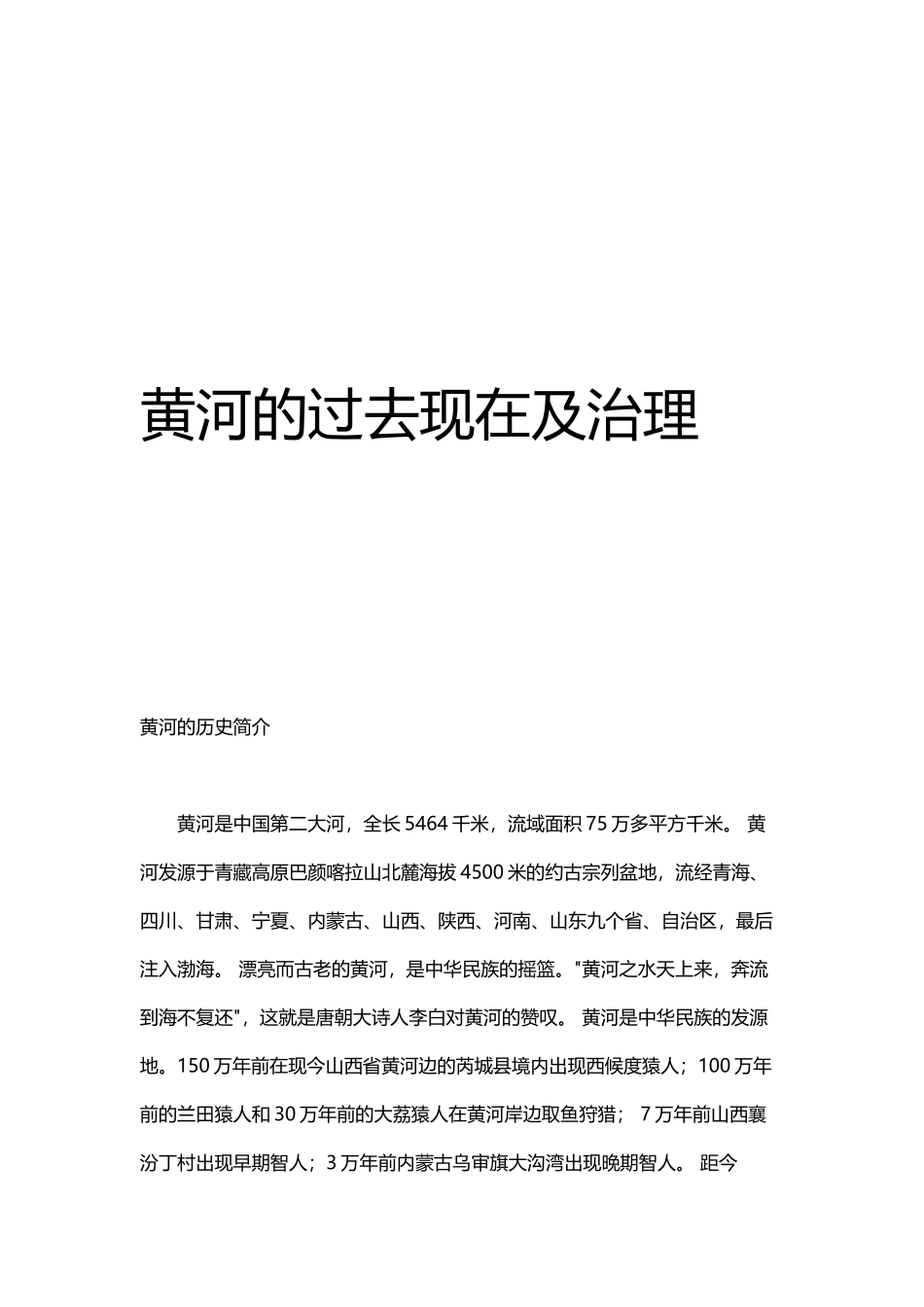 黄河的过去现在及治理

黄河的历史简介

黄河是中国第二大河，全长 5464 千米，流域面积 75 万多平方千米。 黄河发源于青藏高原巴颜喀拉山北麓海拔 4500 米的约古宗列盆地，流经青海、四川、甘肃、宁夏、内蒙古、山西、陕西、河南、山东九个省、自治区，最后注入渤海。 漂亮而古老的黄河，是中华民族的摇篮。"黄河之水天上来，奔流到海不复还"，这就是唐朝大诗人李白对黄河的赞叹。 黄河是中华民族的发源地。150 万年前在现今山西省黄河边的芮城县境内出现西候度猿人；100 万年前的兰田猿人和 30 万年前的大荔猿人在黄河岸边取鱼狩猎； 7 万年前山西襄汾丁村出现早期智人；3 万年前内蒙古乌审旗大沟湾出现晚期智人。 距今